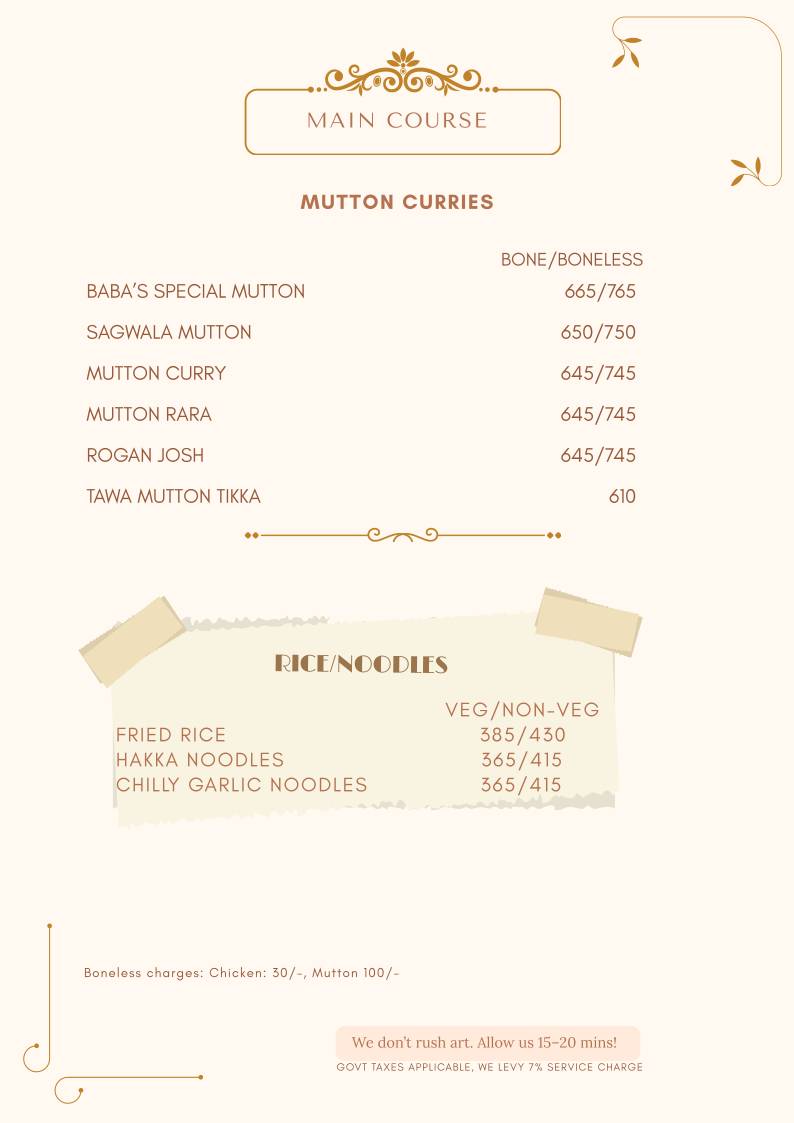 MAIN COURSE

MUTTON CURRIES

| | BONE/BONELESS |
|---|---|
| BABA'S SPECIAL MUTTON | 665/765 |
| SAGWALA MUTTON | 650/750 |
| MUTTON CURRY | 645/745 |
| MUTTON RARA | 645/745 |
| ROGAN JOSH | 645/745 |
| TAWA MUTTON TIKKA | 610 |

RICE/NOODLES

| | VEG/NON-VEG |
|---|---|
| FRIED RICE | 385/430 |
| HAKKA NOODLES | 365/415 |
| CHILLY GARLIC NOODLES | 365/415 |

Boneless charges: Chicken: 30/-, Mutton 100/-

We don't rush art. Allow us 15-20 mins!

GOVT TAXES APPLICABLE, WE LEVY 7% SERVICE CHARGE